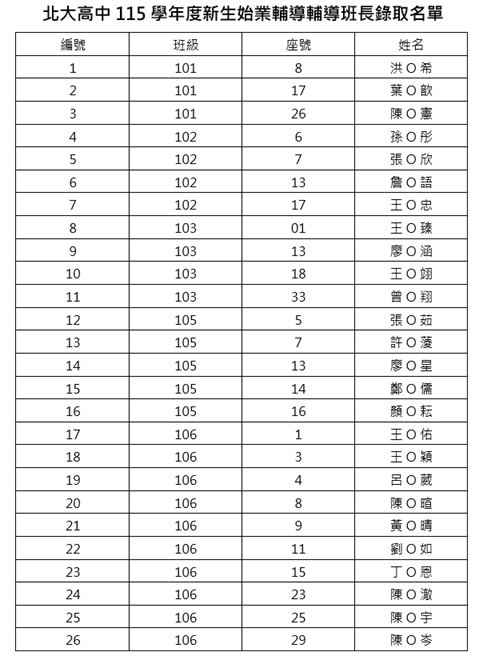 北大高中115學年度新生始業輔導輔導班長錄取名單

| 編號 | 班級 | 座號 | 姓名 |
|---|---|---|---|
| 1 | 101 | 8 | 洪O希 |
| 2 | 101 | 17 | 葉O歆 |
| 3 | 101 | 26 | 陳O憲 |
| 4 | 102 | 6 | 孫O彤 |
| 5 | 102 | 7 | 張O欣 |
| 6 | 102 | 13 | 詹O語 |
| 7 | 102 | 17 | 王O忠 |
| 8 | 103 | 01 | 王O臻 |
| 9 | 103 | 13 | 廖O涵 |
| 10 | 103 | 18 | 王O翊 |
| 11 | 103 | 33 | 曾O翔 |
| 12 | 105 | 5 | 張O茹 |
| 13 | 105 | 7 | 許O蓤 |
| 14 | 105 | 13 | 廖O星 |
| 15 | 105 | 14 | 鄭O儒 |
| 16 | 105 | 16 | 顏O耘 |
| 17 | 106 | 1 | 王O佑 |
| 18 | 106 | 3 | 王O穎 |
| 19 | 106 | 4 | 呂O葳 |
| 20 | 106 | 8 | 陳O暄 |
| 21 | 106 | 9 | 黃O晴 |
| 22 | 106 | 11 | 劉O如 |
| 23 | 106 | 15 | 丁O恩 |
| 24 | 106 | 23 | 陳O澈 |
| 25 | 106 | 25 | 陳O宇 |
| 26 | 106 | 29 | 陳O岑 |